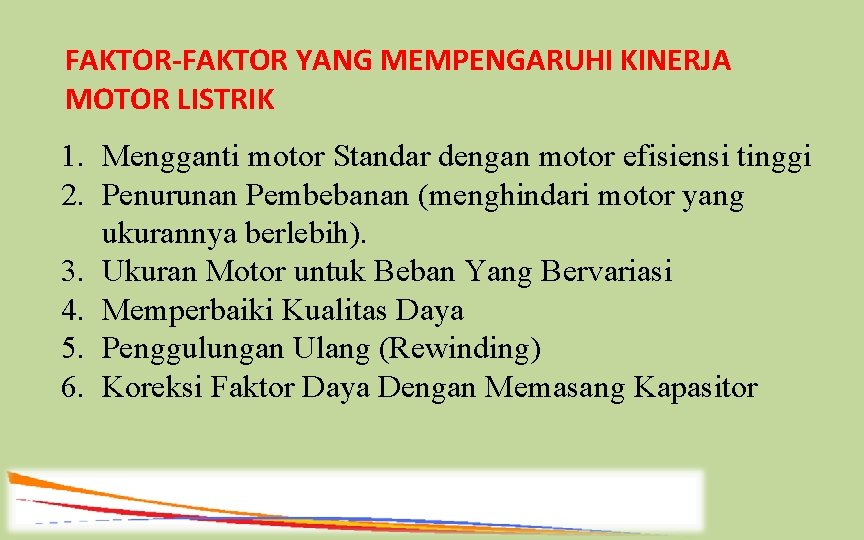 FAKTOR-FAKTOR YANG MEMPENGARUHI KINERJA MOTOR LISTRIK

1. Mengganti motor Standar dengan motor efisiensi tinggi
2. Penurunan Pembebanan (menghindari motor yang ukurannya berlebih).
3. Ukuran Motor untuk Beban Yang Bervariasi
4. Memperbaiki Kualitas Daya
5. Penggulungan Ulang (Rewinding)
6. Koreksi Faktor Daya Dengan Memasang Kapasitor